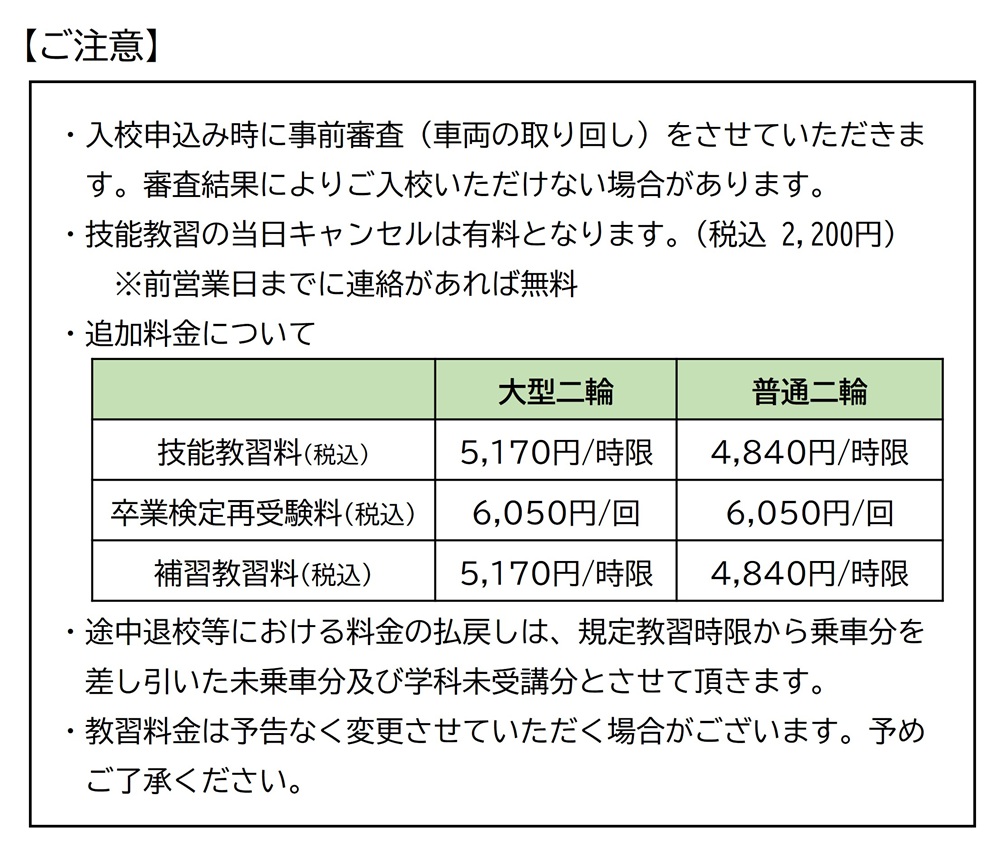 【ご注意】

・入校申込み時に事前審査（車両の取り回し）をさせていただきます。審査結果によりご入校いただけない場合があります。

・技能教習の当日キャンセルは有料となります。（税込 2,200円）
※前営業日までに連絡があれば無料

・追加料金について

| | 大型二輪 | 普通二輪 |
|---|---|---|
| 技能教習料(税込) | 5,170円/時限 | 4,840円/時限 |
| 卒業検定再受験料(税込) | 6,050円/回 | 6,050円/回 |
| 補習教習料(税込) | 5,170円/時限 | 4,840円/時限 |

・途中退校等における料金の払戻しは、規定教習時限から乗車分を差し引いた未乗車分及び学科未受講分とさせて頂きます。

・教習料金は予告なく変更させていただく場合がございます。予めご了承ください。